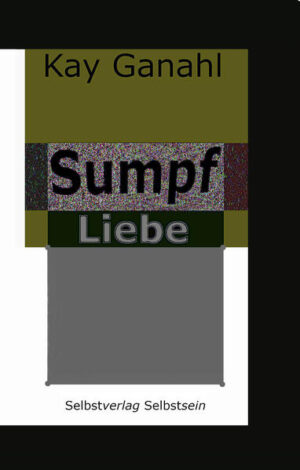 Kay Ganahl

Sumpf

Liebe

Selbstverlag Selbstsein